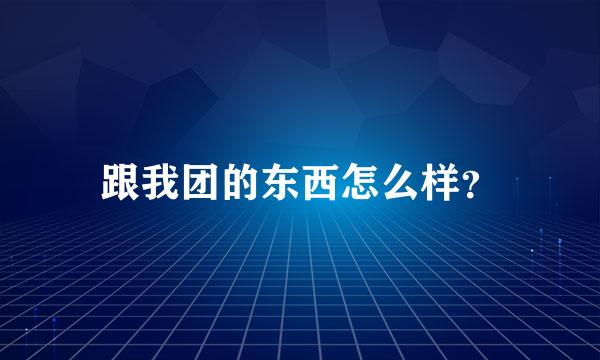 跟我团的东西怎么样?